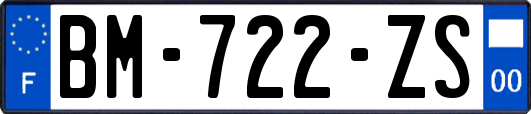 F

BM-722-ZS

00